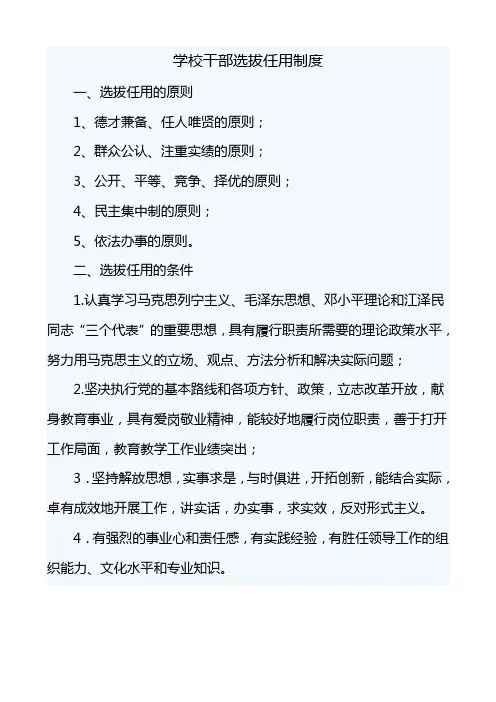 学校干部选拔任用制度

一、选拔任用的原则

1、德才兼备、任人唯贤的原则；

2、群众公认、注重实绩的原则；

3、公开、平等、竞争、择优的原则；

4、民主集中制的原则；

5、依法办事的原则。

二、选拔任用的条件

1.认真学习马克思列宁主义、毛泽东思想、邓小平理论和江泽民同志“三个代表”的重要思想，具有履行职责所需要的理论政策水平，努力用马克思主义的立场、观点、方法分析和解决实际问题；

2.坚决执行党的基本路线和各项方针、政策，立志改革开放，献身教育事业，具有爱岗敬业精神，能较好地履行岗位职责，善于打开工作局面，教育教学工作业绩突出；

3．坚持解放思想，实事求是，与时俱进，开拓创新，能结合实际，卓有成效地开展工作，讲实话，办实事，求实效，反对形式主义。

4．有强烈的事业心和责任感，有实践经验，有胜任领导工作的组织能力、文化水平和专业知识。